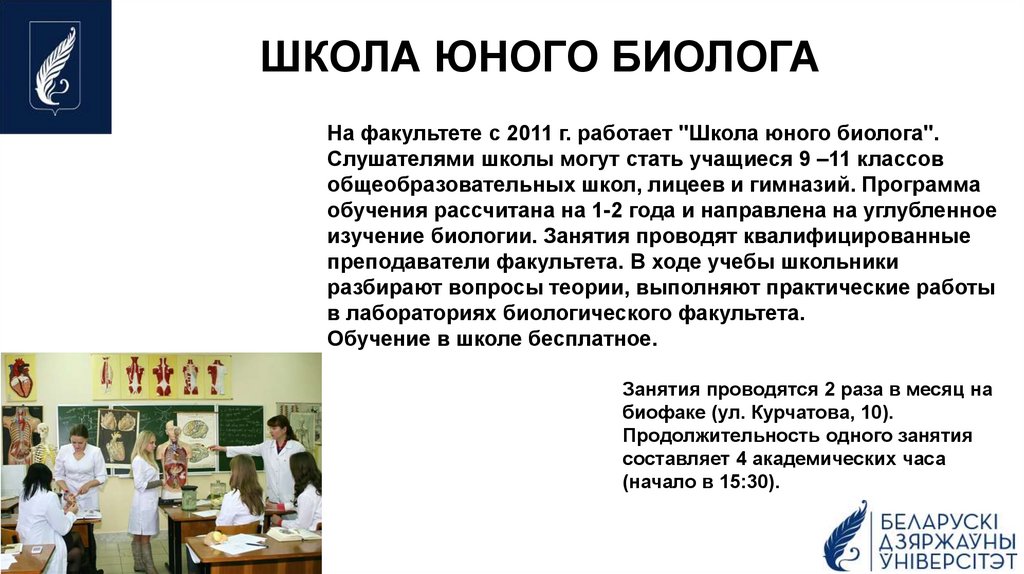 ШКОЛА ЮНОГО БИОЛОГА

На факультете с 2011 г. работает "Школа юного биолога". Слушателями школы могут стать учащиеся 9 –11 классов общеобразовательных школ, лицеев и гимназий. Программа обучения рассчитана на 1-2 года и направлена на углубленное изучение биологии. Занятия проводят квалифицированные преподаватели факультета. В ходе учебы школьники разбирают вопросы теории, выполняют практические работы в лабораториях биологического факультета.
Обучение в школе бесплатное.

Занятия проводятся 2 раза в месяц на биофаке (ул. Курчатова, 10). Продолжительность одного занятия составляет 4 академических часа (начало в 15:30).

БЕЛАРУСКІ ДЗЯРЖАЎНЫ ЎНІВЕРСІТЭТ